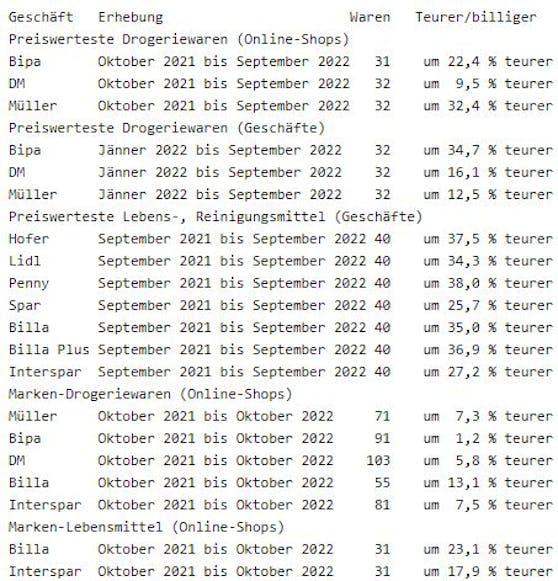 | Geschäft | Erhebung | Waren | Teurer/billiger |
|---|---|---|---|
| Preiswerteste Drogeriewaren (Online-Shops) | | | |
| Bipa | Oktober 2021 bis September 2022 | 31 | um 22,4 % teurer |
| DM | Oktober 2021 bis September 2022 | 32 | um 9,5 % teurer |
| Müller | Oktober 2021 bis September 2022 | 32 | um 32,4 % teurer |
| Preiswerteste Drogeriewaren (Geschäfte) | | | |
| Bipa | Jänner 2022 bis September 2022 | 32 | um 34,7 % teurer |
| DM | Jänner 2022 bis September 2022 | 32 | um 16,1 % teurer |
| Müller | Jänner 2022 bis September 2022 | 32 | um 12,5 % teurer |
| Preiswerteste Lebens-, Reinigungsmittel (Geschäfte) | | | |
| Hofer | September 2021 bis September 2022 | 40 | um 37,5 % teurer |
| Lidl | September 2021 bis September 2022 | 40 | um 34,3 % teurer |
| Penny | September 2021 bis September 2022 | 40 | um 38,0 % teurer |
| Spar | September 2021 bis September 2022 | 40 | um 25,7 % teurer |
| Billa | September 2021 bis September 2022 | 40 | um 35,0 % teurer |
| Billa Plus | September 2021 bis September 2022 | 40 | um 36,9 % teurer |
| Interspar | September 2021 bis September 2022 | 40 | um 27,2 % teurer |
| Marken-Drogeriewaren (Online-Shops) | | | |
| Müller | Oktober 2021 bis Oktober 2022 | 71 | um 7,3 % teurer |
| Bipa | Oktober 2021 bis Oktober 2022 | 91 | um 1,2 % teurer |
| DM | Oktober 2021 bis Oktober 2022 | 103 | um 5,8 % teurer |
| Billa | Oktober 2021 bis Oktober 2022 | 55 | um 13,1 % teurer |
| Interspar | Oktober 2021 bis Oktober 2022 | 81 | um 7,5 % teurer |
| Marken-Lebensmittel (Online-Shops) | | | |
| Billa | Oktober 2021 bis Oktober 2022 | 31 | um 23,1 % teurer |
| Interspar | Oktober 2021 bis Oktober 2022 | 31 | um 17,9 % teurer |